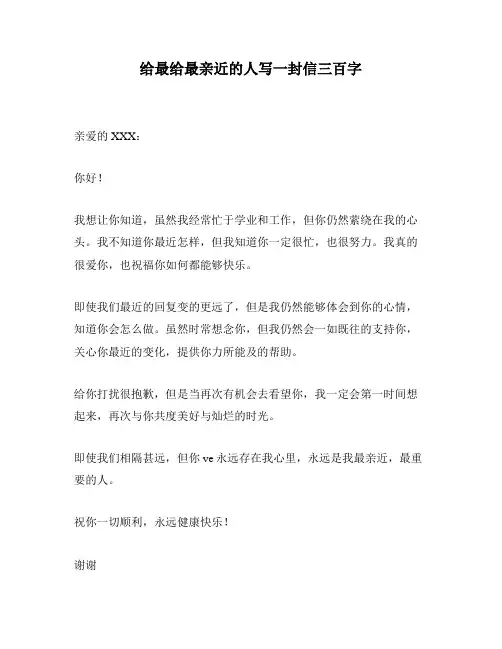 给最给最亲近的人写一封信三百字

亲爱的 XXX：

你好！

我想让你知道，虽然我经常忙于学业和工作，但你仍然萦绕在我的心头。我不知道你最近怎样，但我知道你一定很忙，也很努力。我真的很爱你，也祝福你如何都能够快乐。

即使我们最近的回复变的更远了，但是我仍然能够体会到你的心情，知道你会怎么做。虽然时常想念你，但我仍然会一如既往的支持你，关心你最近的变化，提供你力所能及的帮助。

给你打扰很抱歉，但是当再次有机会去看望你，我一定会第一时间想起来，再次与你共度美好与灿烂的时光。

即使我们相隔甚远，但你 ve 永远存在我心里，永远是我最亲近，最重要的人。

祝你一切顺利，永远健康快乐！

谢谢